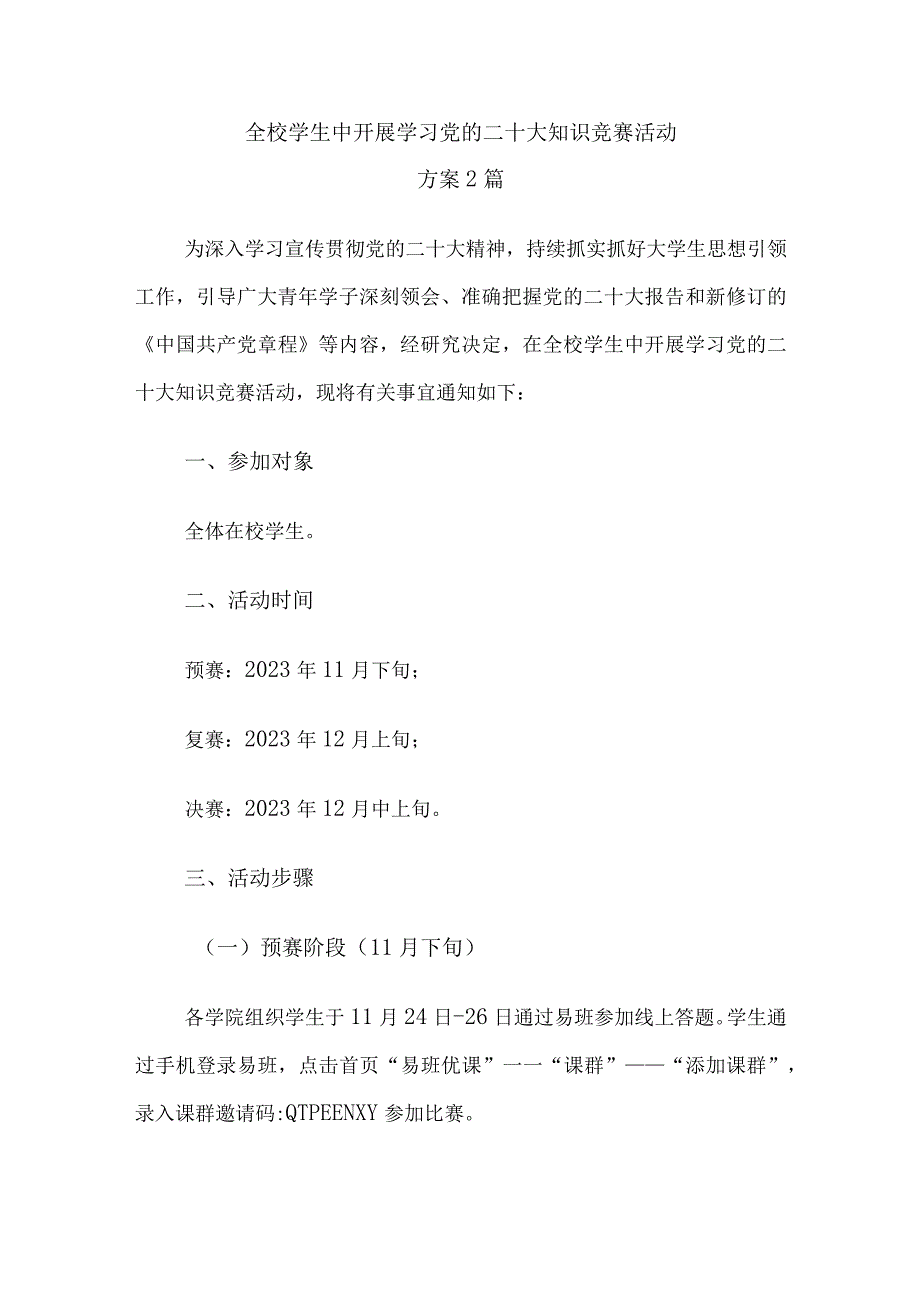 全校学生中开展学习党的二十大知识竞赛活动
方案2篇

为深入学习宣传贯彻党的二十大精神，持续抓实抓好大学生思想引领工作，引导广大青年学子深刻领会、准确把握党的二十大报告和新修订的《中国共产党章程》等内容，经研究决定，在全校学生中开展学习党的二十大知识竞赛活动，现将有关事宜通知如下：

一、参加对象

全体在校学生。

二、活动时间

预赛：2023年11月下旬；

复赛：2023年12月上旬；

决赛：2023年12月中上旬。

三、活动步骤

（一）预赛阶段（11月下旬）

各学院组织学生于11月24日-26日通过易班参加线上答题。学生通过手机登录易班，点击首页“易班优课”一一“课群”——“添加课群”，录入课群邀请码:QTPEENXY参加比赛。